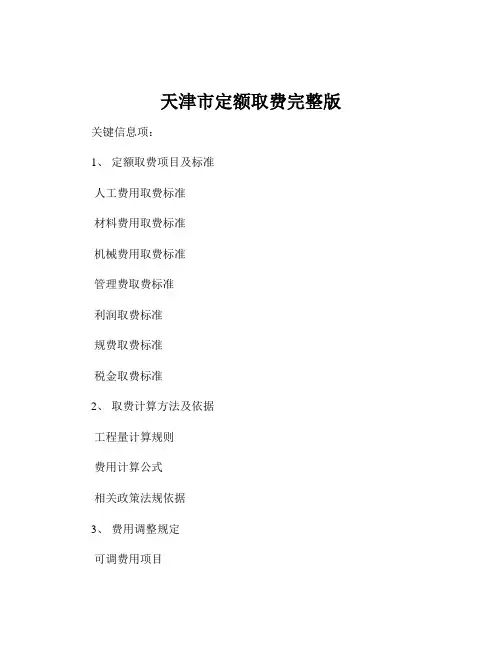 天津市定额取费完整版

关键信息项：

1、 定额取费项目及标准

人工费用取费标准

材料费用取费标准

机械费用取费标准

管理费取费标准

利润取费标准

规费取费标准

税金取费标准

2、 取费计算方法及依据

工程量计算规则

费用计算公式

相关政策法规依据

3、 费用调整规定

可调费用项目